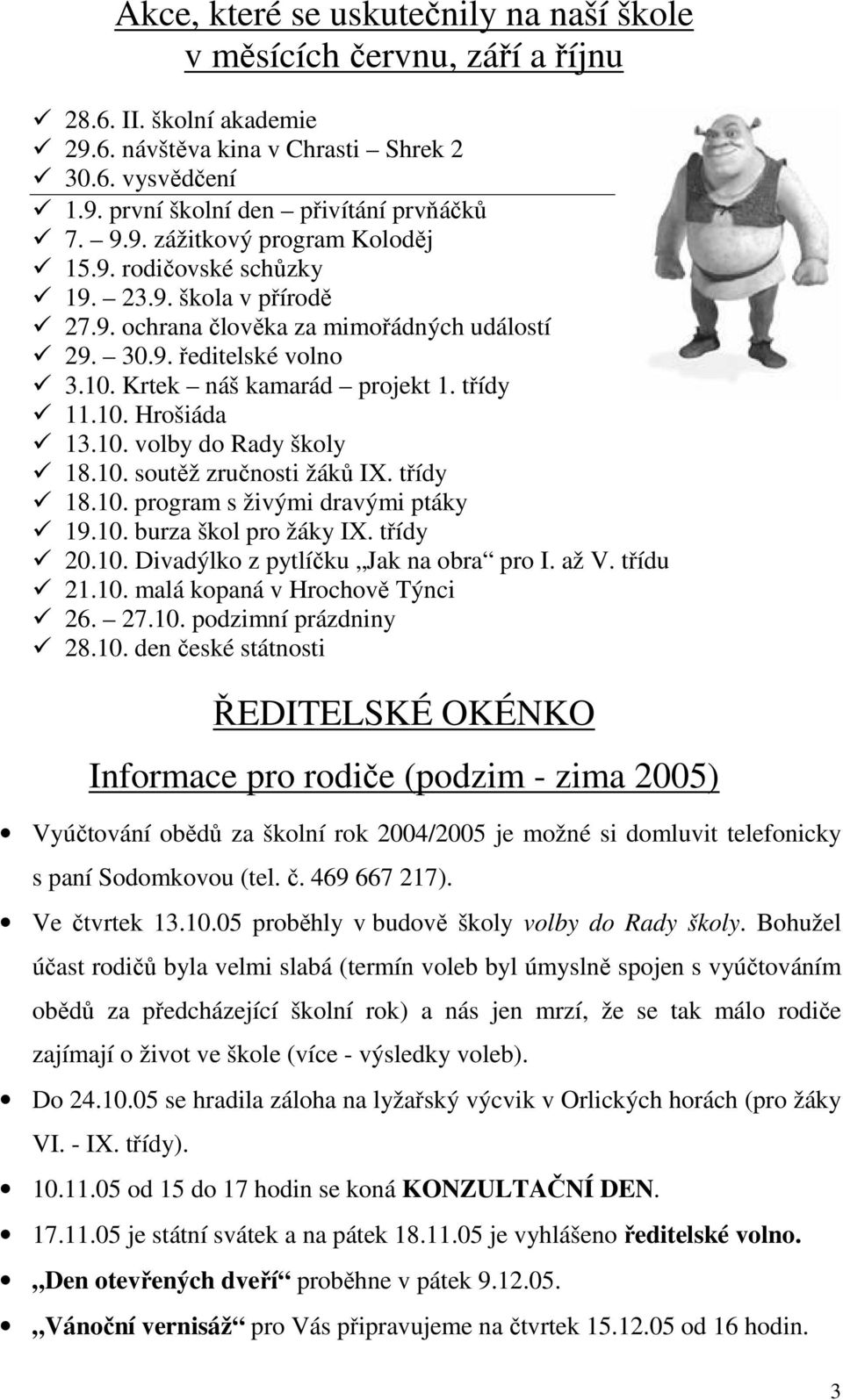 Akce, které se uskutečnily na naší škole v měsících červnu, září a říjnu

✓ 28.6. II. školní akademie
✓ 29.6. návštěva kina v Chrasti – Shrek 2
✓ 30.6. vysvědčení
✓ 1.9. první školní den – přivítání prvňáčků
✓ 7. – 9.9. zážitkový program Koloděj
✓ 15.9. rodičovské schůzky
✓ 19. – 23.9. škola v přírodě
✓ 27.9. ochrana člověka za mimořádných událostí
✓ 29. – 30.9. ředitelské volno
✓ 3.10. Krtek – náš kamarád – projekt 1. třídy
✓ 11.10. Hrošiáda
✓ 13.10. volby do Rady školy
✓ 18.10. soutěž zručnosti žáků IX. třídy
✓ 18.10. program s živými dravými ptáky
✓ 19.10. burza škol pro žáky IX. třídy
✓ 20.10. Divadýlko z pytlíčku „Jak na obra“ pro I. až V. třídu
✓ 21.10. malá kopaná v Hrochově Týnci
✓ 26. – 27.10. podzimní prázdniny
✓ 28.10. den české státnosti

ŘEDITELSKÉ OKÉNKO

Informace pro rodiče (podzim - zima 2005)

• Vyúčtování obědů za školní rok 2004/2005 je možné si domluvit telefonicky s paní Sodomkovou (tel. č. 469 667 217).

• Ve čtvrtek 13.10.05 proběhly v budově školy volby do Rady školy. Bohužel účast rodičů byla velmi slabá (termín voleb byl úmyslně spojen s vyúčtováním obědů za předcházející školní rok) a nás jen mrzí, že se tak málo rodiče zajímají o život ve škole (více - výsledky voleb).

• Do 24.10.05 se hradila záloha na lyžařský výcvik v Orlických horách (pro žáky VI. - IX. třídy).

• 10.11.05 od 15 do 17 hodin se koná KONZULTAČNÍ DEN.

• 17.11.05 je státní svátek a na pátek 18.11.05 je vyhlášeno ředitelské volno.

• „Den otevřených dveří“ proběhne v pátek 9.12.05.

• „Vánoční vernisáž“ pro Vás připravujeme na čtvrtek 15.12.05 od 16 hodin.

3